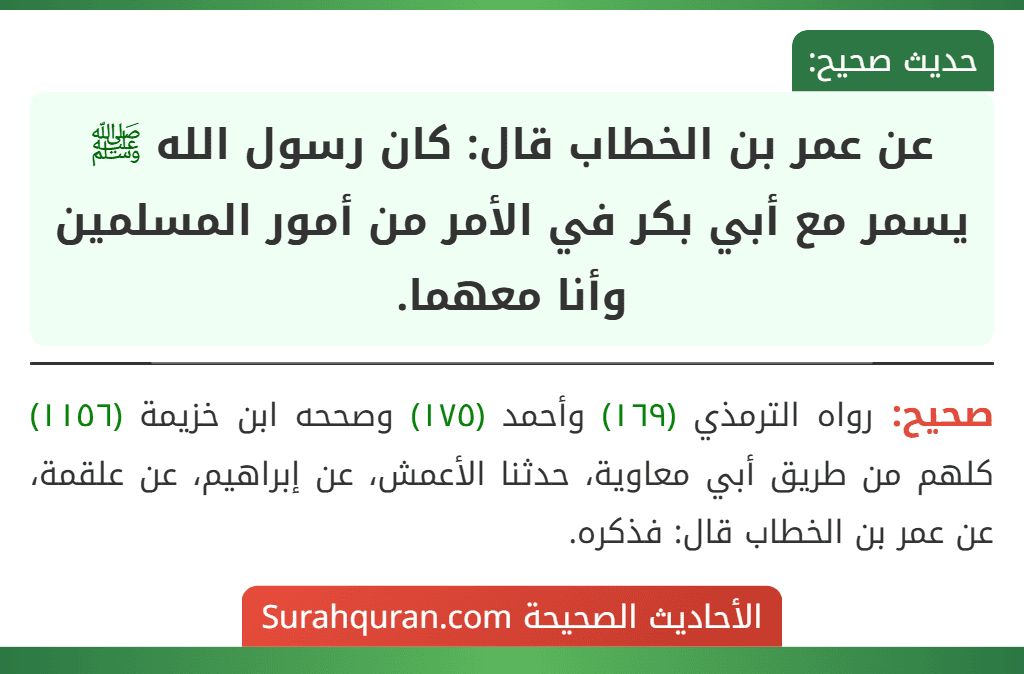 حديث صحيح:

عن عمر بن الخطاب قال: كان رسول الله ﷺ يسمر مع أبي بكر في الأمر من أمور المسلمين وأنا معهما.

صحيح: رواه الترمذي (١٦٩) وأحمد (١٧٥) وصححه ابن خزيمة (١١٥٦) كلهم من طريق أبي معاوية، حدثنا الأعمش، عن إبراهيم، عن علقمة، عن عمر بن الخطاب قال: فذكره.

الأحاديث الصحيحة Surahquran.com